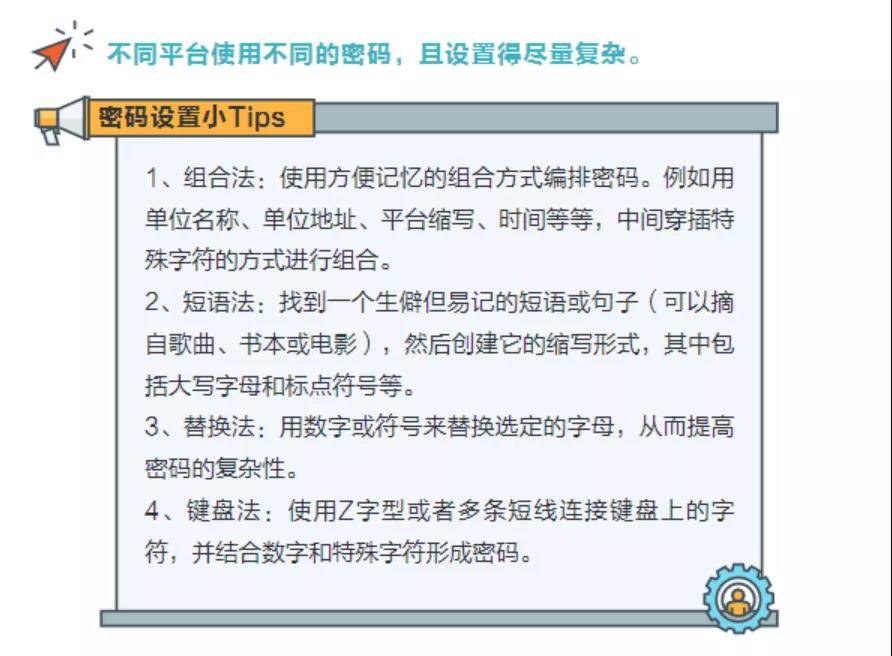 不同平台使用不同的密码，且设置得尽量复杂。

密码设置小Tips

1、组合法：使用方便记忆的组合方式编排密码。例如用单位名称、单位地址、平台缩写、时间等等，中间穿插特殊字符的方式进行组合。

2、短语法：找到一个生僻但易记的短语或句子（可以摘自歌曲、书本或电影），然后创建它的缩写形式，其中包括大写字母和标点符号等。

3、替换法：用数字或符号来替换选定的字母，从而提高密码的复杂性。

4、键盘法：使用Z字型或者多条短线连接键盘上的字符，并结合数字和特殊字符形成密码。